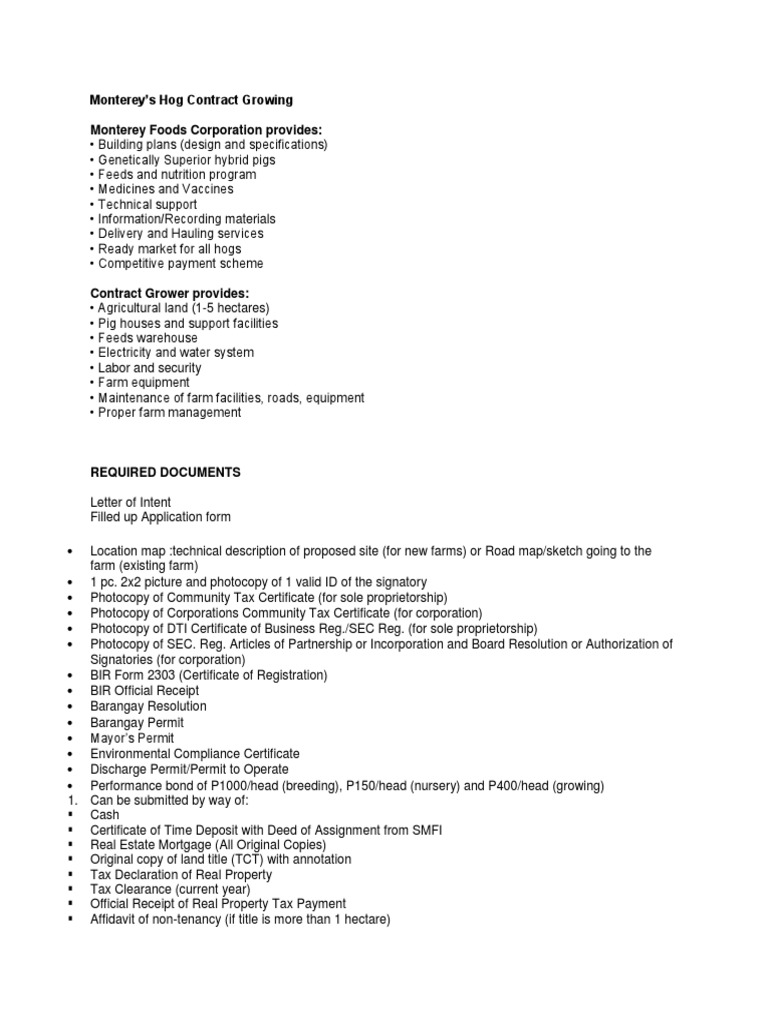 Monterey's Hog Contract Growing

Monterey Foods Corporation provides:
• Building plans (design and specifications)
• Genetically Superior hybrid pigs
• Feeds and nutrition program
• Medicines and Vaccines
• Technical support
• Information/Recording materials
• Delivery and Hauling services
• Ready market for all hogs
• Competitive payment scheme

Contract Grower provides:
• Agricultural land (1-5 hectares)
• Pig houses and support facilities
• Feeds warehouse
• Electricity and water system
• Labor and security
• Farm equipment
• Maintenance of farm facilities, roads, equipment
• Proper farm management

REQUIRED DOCUMENTS

Letter of Intent
Filled up Application form

• Location map :technical description of proposed site (for new farms) or Road map/sketch going to the farm (existing farm)
• 1 pc. 2x2 picture and photocopy of 1 valid ID of the signatory
• Photocopy of Community Tax Certificate (for sole proprietorship)
• Photocopy of Corporations Community Tax Certificate (for corporation)
• Photocopy of DTI Certificate of Business Reg./SEC Reg. (for sole proprietorship)
• Photocopy of SEC. Reg. Articles of Partnership or Incorporation and Board Resolution or Authorization of Signatories (for corporation)
• BIR Form 2303 (Certificate of Registration)
• BIR Official Receipt
• Barangay Resolution
• Barangay Permit
• Mayor's Permit
• Environmental Compliance Certificate
• Discharge Permit/Permit to Operate
• Performance bond of P1000/head (breeding), P150/head (nursery) and P400/head (growing)
1. Can be submitted by way of:
▪ Cash
▪ Certificate of Time Deposit with Deed of Assignment from SMFI
▪ Real Estate Mortgage (All Original Copies)
▪ Original copy of land title (TCT) with annotation
▪ Tax Declaration of Real Property
▪ Tax Clearance (current year)
▪ Official Receipt of Real Property Tax Payment
▪ Affidavit of non-tenancy (if title is more than 1 hectare)